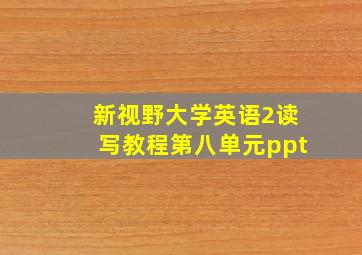 新视野大学英语2读写教程第八单元ppt